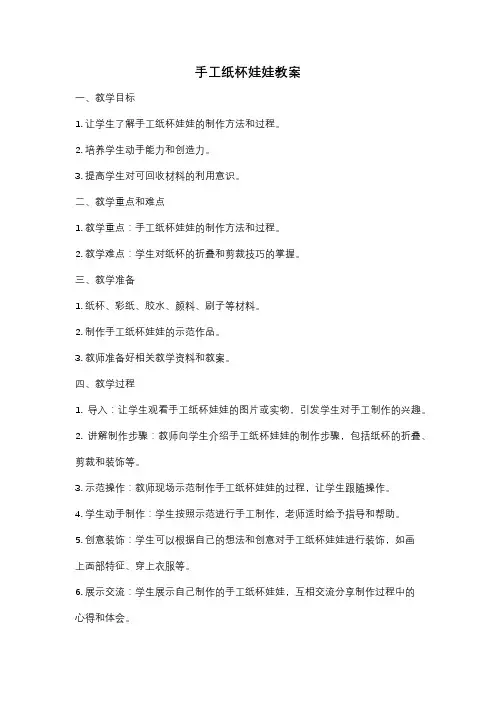 手工纸杯娃娃教案

一、教学目标

1. 让学生了解手工纸杯娃娃的制作方法和过程。

2. 培养学生动手能力和创造力。

3. 提高学生对可回收材料的利用意识。

二、教学重点和难点

1. 教学重点：手工纸杯娃娃的制作方法和过程。

2. 教学难点：学生对纸杯的折叠和剪裁技巧的掌握。

三、教学准备

1. 纸杯、彩纸、胶水、颜料、刷子等材料。

2. 制作手工纸杯娃娃的示范作品。

3. 教师准备好相关教学资料和教案。

四、教学过程

1. 导入：让学生观看手工纸杯娃娃的图片或实物，引发学生对手工制作的兴趣。

2. 讲解制作步骤：教师向学生介绍手工纸杯娃娃的制作步骤，包括纸杯的折叠、剪裁和装饰等。

3. 示范操作：教师现场示范制作手工纸杯娃娃的过程，让学生跟随操作。

4. 学生动手制作：学生按照示范进行手工制作，老师适时给予指导和帮助。

5. 创意装饰：学生可以根据自己的想法和创意对手工纸杯娃娃进行装饰，如画上面部特征、穿上衣服等。

6. 展示交流：学生展示自己制作的手工纸杯娃娃，互相交流分享制作过程中的心得和体会。